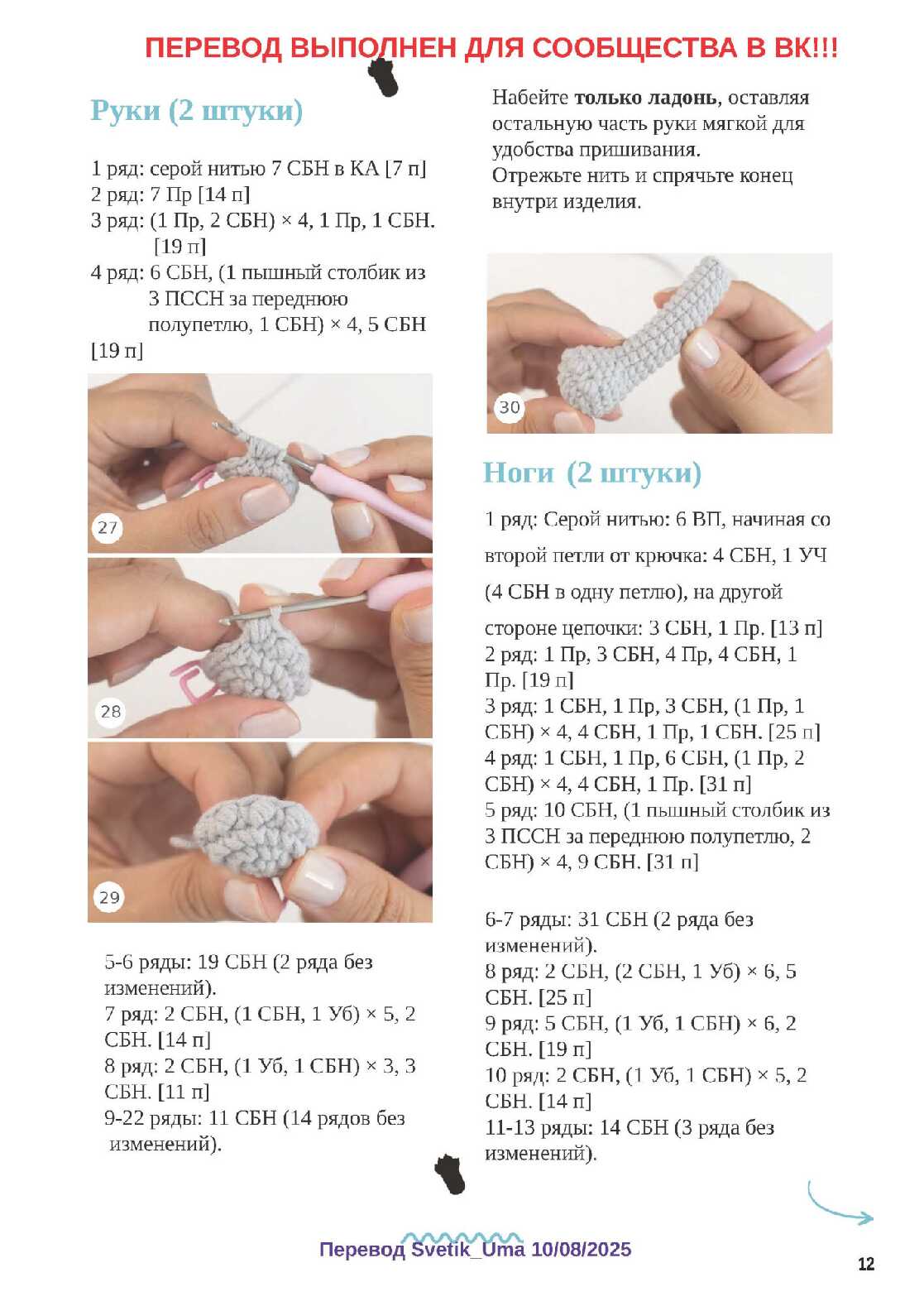 ПЕРЕВОД ВЫПОЛНЕН ДЛЯ СООБЩЕСТВА В ВК!!!

Руки (2 штуки)

1 ряд: серой нитью 7 СБН в КА [7 п]
2 ряд: 7 Пр [14 п]
3 ряд: (1 Пр, 2 СБН) × 4, 1 Пр, 1 СБН. [19 п]
4 ряд: 6 СБН, (1 пышный столбик из 3 ПССН за переднюю полупетлю, 1 СБН) × 4, 5 СБН [19 п]

27

28

29

5-6 ряды: 19 СБН (2 ряда без изменений).
7 ряд: 2 СБН, (1 СБН, 1 Уб) × 5, 2 СБН. [14 п]
8 ряд: 2 СБН, (1 Уб, 1 СБН) × 3, 3 СБН. [11 п]
9-22 ряды: 11 СБН (14 рядов без изменений).

Набейте **только ладонь**, оставляя остальную часть руки мягкой для удобства пришивания.
Отрежьте нить и спрячьте конец внутри изделия.

30

Ноги (2 штуки)

1 ряд: Серой нитью: 6 ВП, начиная со второй петли от крючка: 4 СБН, 1 УЧ (4 СБН в одну петлю), на другой стороне цепочки: 3 СБН, 1 Пр. [13 п]
2 ряд: 1 Пр, 3 СБН, 4 Пр, 4 СБН, 1 Пр. [19 п]
3 ряд: 1 СБН, 1 Пр, 3 СБН, (1 Пр, 1 СБН) × 4, 4 СБН, 1 Пр, 1 СБН. [25 п]
4 ряд: 1 СБН, 1 Пр, 6 СБН, (1 Пр, 2 СБН) × 4, 4 СБН, 1 Пр. [31 п]
5 ряд: 10 СБН, (1 пышный столбик из 3 ПССН за переднюю полупетлю, 2 СБН) × 4, 9 СБН. [31 п]

6-7 ряды: 31 СБН (2 ряда без изменений).
8 ряд: 2 СБН, (2 СБН, 1 Уб) × 6, 5 СБН. [25 п]
9 ряд: 5 СБН, (1 Уб, 1 СБН) × 6, 2 СБН. [19 п]
10 ряд: 2 СБН, (1 Уб, 1 СБН) × 5, 2 СБН. [14 п]
11-13 ряды: 14 СБН (3 ряда без изменений).

Перевод Svetik_Uma 10/08/2025

12